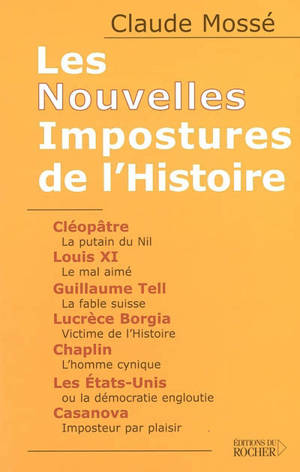 Claude Mossé

Les Nouvelles Impostures de l'Histoire

Cléopâtre
La putain du Nil
Louis XI
Le mal aimé
Guillaume Tell
La fable suisse
Lucrèce Borgia
Victime de l'Histoire
Chaplin
L'homme cynique
Les États-Unis
ou la démocratie engloutie
Casanova
Imposteur par plaisir

ÉDITIONS DU ROCHER